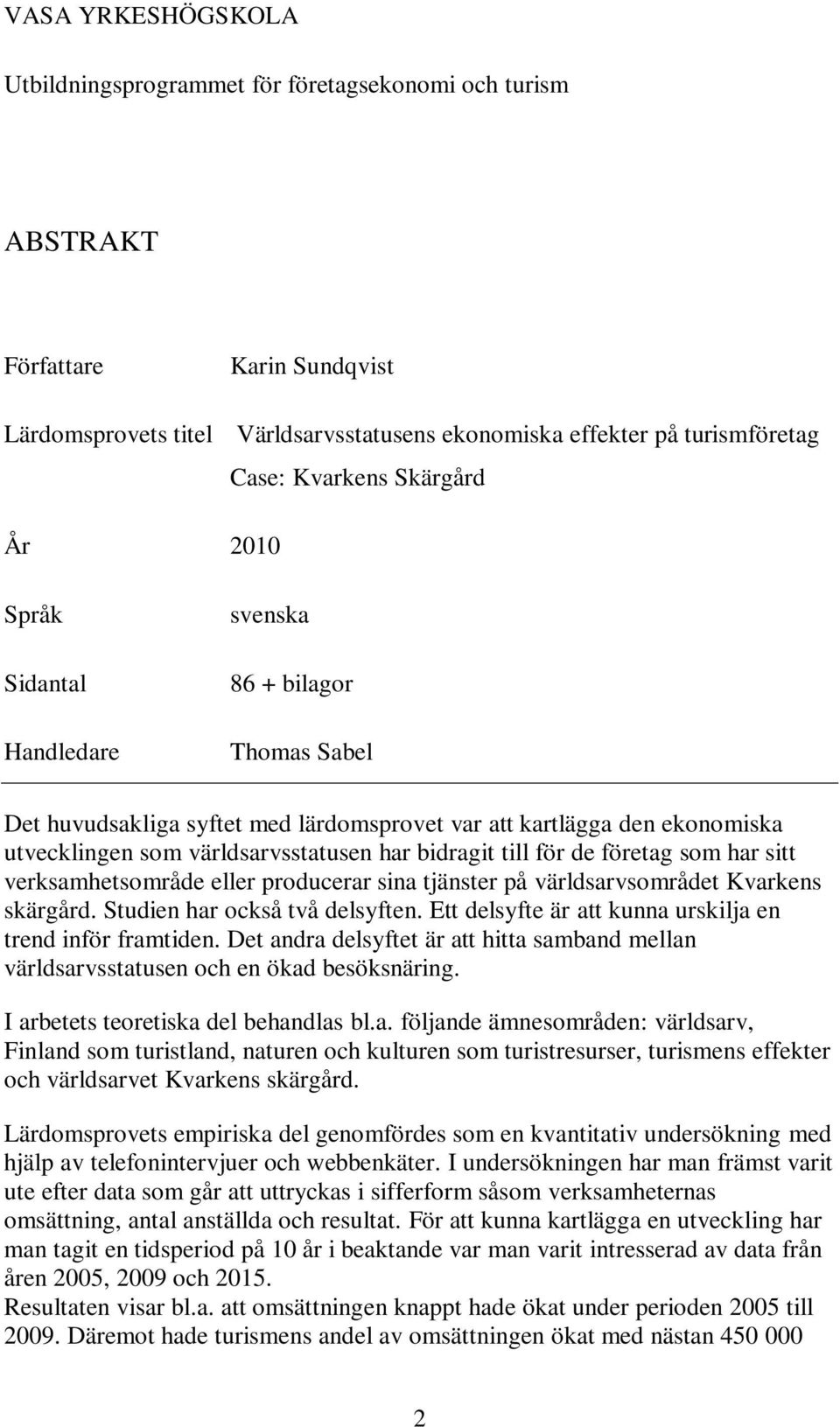 VASA YRKESHÖGSKOLA

Utbildningsprogrammet för företagsekonomi och turism

ABSTRAKT

Författare Karin Sundqvist

Lärdomsprovets titel Världsarvsstatusens ekonomiska effekter på turismföretag Case: Kvarkens Skärgård

År 2010

Språk svenska

Sidantal 86 + bilagor

Handledare Thomas Sabel

Det huvudsakliga syftet med lärdomsprovet var att kartlägga den ekonomiska utvecklingen som världsarvsstatusen har bidragit till för de företag som har sitt verksamhetsområde eller producerar sina tjänster på världsarvsområdet Kvarkens skärgård. Studien har också två delsyften. Ett delsyfte är att kunna urskilja en trend inför framtiden. Det andra delsyftet är att hitta samband mellan världsarvsstatusen och en ökad besöksnäring.

I arbetets teoretiska del behandlas bl.a. följande ämnesområden: världsarv, Finland som turistland, naturen och kulturen som turistresurser, turismens effekter och världsarvet Kvarkens skärgård.

Lärdomsprovets empiriska del genomfördes som en kvantitativ undersökning med hjälp av telefonintervjuer och webbenkäter. I undersökningen har man främst varit ute efter data som går att uttryckas i sifferform såsom verksamheternas omsättning, antal anställda och resultat. För att kunna kartlägga en utveckling har man tagit en tidsperiod på 10 år i beaktande var man varit intresserad av data från åren 2005, 2009 och 2015.
Resultaten visar bl.a. att omsättningen knappt hade ökat under perioden 2005 till 2009. Däremot hade turismens andel av omsättningen ökat med nästan 450 000

2